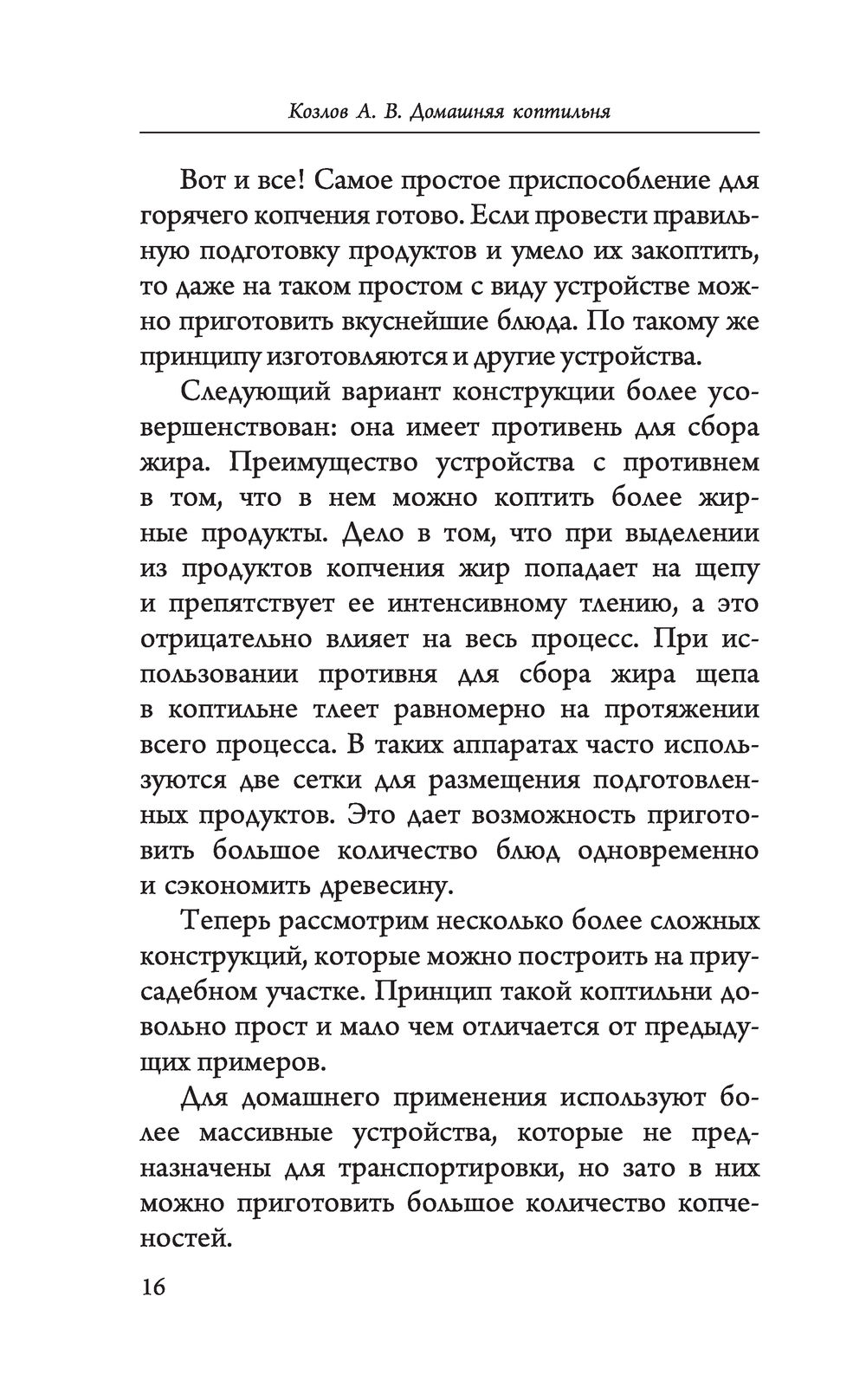 Козлов А. В. Домашняя коптильня

Вот и все! Самое простое приспособление для горячего копчения готово. Если провести правильную подготовку продуктов и умело их закоптить, то даже на таком простом с виду устройстве можно приготовить вкуснейшие блюда. По такому же принципу изготовляются и другие устройства.

Следующий вариант конструкции более усовершенствован: она имеет противень для сбора жира. Преимущество устройства с противнем в том, что в нем можно коптить более жирные продукты. Дело в том, что при выделении из продуктов копчения жир попадает на щепу и препятствует ее интенсивному тлению, а это отрицательно влияет на весь процесс. При использовании противня для сбора жира щепа в коптильне тлеет равномерно на протяжении всего процесса. В таких аппаратах часто используются две сетки для размещения подготовленных продуктов. Это дает возможность приготовить большое количество блюд одновременно и сэкономить древесину.

Теперь рассмотрим несколько более сложных конструкций, которые можно построить на приусадебном участке. Принцип такой коптильни довольно прост и мало чем отличается от предыдущих примеров.

Для домашнего применения используют более массивные устройства, которые не предназначены для транспортировки, но зато в них можно приготовить большое количество копченостей.

16